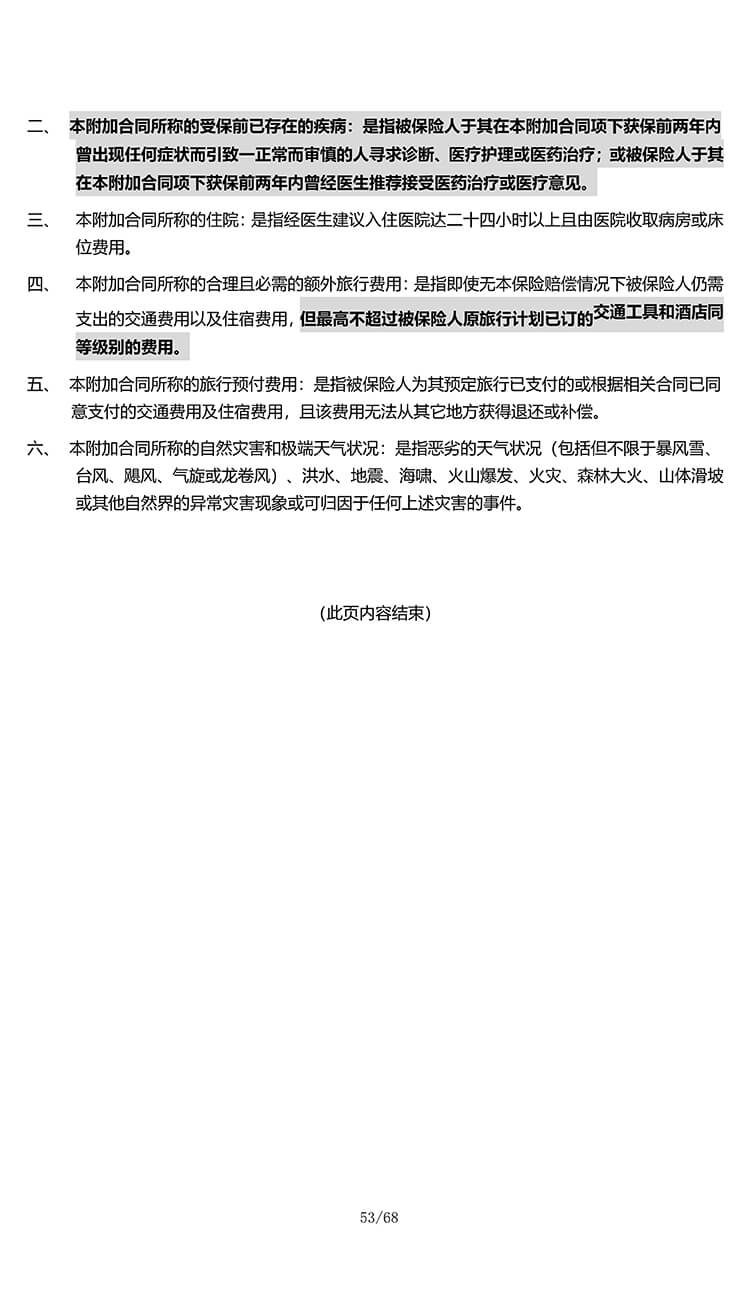 二、 本附加合同所称的受保前已存在的疾病：是指被保险人于其在本附加合同项下获保前两年内曾出现任何症状而引致一正常而审慎的人寻求诊断、医疗护理或医药治疗；或被保险人于其在本附加合同项下获保前两年内曾经医生推荐接受医药治疗或医疗意见。

三、 本附加合同所称的住院：是指经医生建议入住医院达二十四小时以上且由医院收取病房或床位费用。

四、 本附加合同所称的合理且必需的额外旅行费用：是指即使无本保险赔偿情况下被保险人仍需支出的交通费用以及住宿费用，但最高不超过被保险人原旅行计划已订的交通工具和酒店同等级别的费用。

五、 本附加合同所称的旅行预付费用：是指被保险人为其预定旅行已支付的或根据相关合同已同意支付的交通费用及住宿费用，且该费用无法从其它地方获得退还或补偿。

六、 本附加合同所称的自然灾害和极端天气状况：是指恶劣的天气状况（包括但不限于暴风雪、台风、飓风、气旋或龙卷风）、洪水、地震、海啸、火山爆发、火灾、森林大火、山体滑坡或其他自然界的异常灾害现象或可归因于任何上述灾害的事件。

（此页内容结束）

53/68